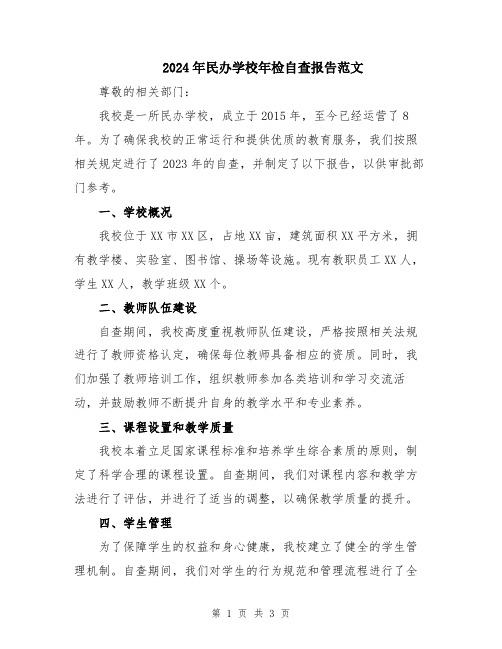 2024年民办学校年检自查报告范文

尊敬的相关部门：

我校是一所民办学校，成立于2015年，至今已经运营了8年。为了确保我校的正常运行和提供优质的教育服务，我们按照相关规定进行了2023年的自查，并制定了以下报告，以供审批部门参考。

一、学校概况

我校位于XX市XX区，占地XX亩，建筑面积XX平方米，拥有教学楼、实验室、图书馆、操场等设施。现有教职员工XX人，学生XX人，教学班级XX个。

二、教师队伍建设

自查期间，我校高度重视教师队伍建设，严格按照相关法规进行了教师资格认定，确保每位教师具备相应的资质。同时，我们加强了教师培训工作，组织教师参加各类培训和学习交流活动，并鼓励教师不断提升自身的教学水平和专业素养。

三、课程设置和教学质量

我校本着立足国家课程标准和培养学生综合素质的原则，制定了科学合理的课程设置。自查期间，我们对课程内容和教学方法进行了评估，并进行了适当的调整，以确保教学质量的提升。

四、学生管理

为了保障学生的权益和身心健康，我校建立了健全的学生管理机制。自查期间，我们对学生的行为规范和管理流程进行了全

第 1 页 共 3 页